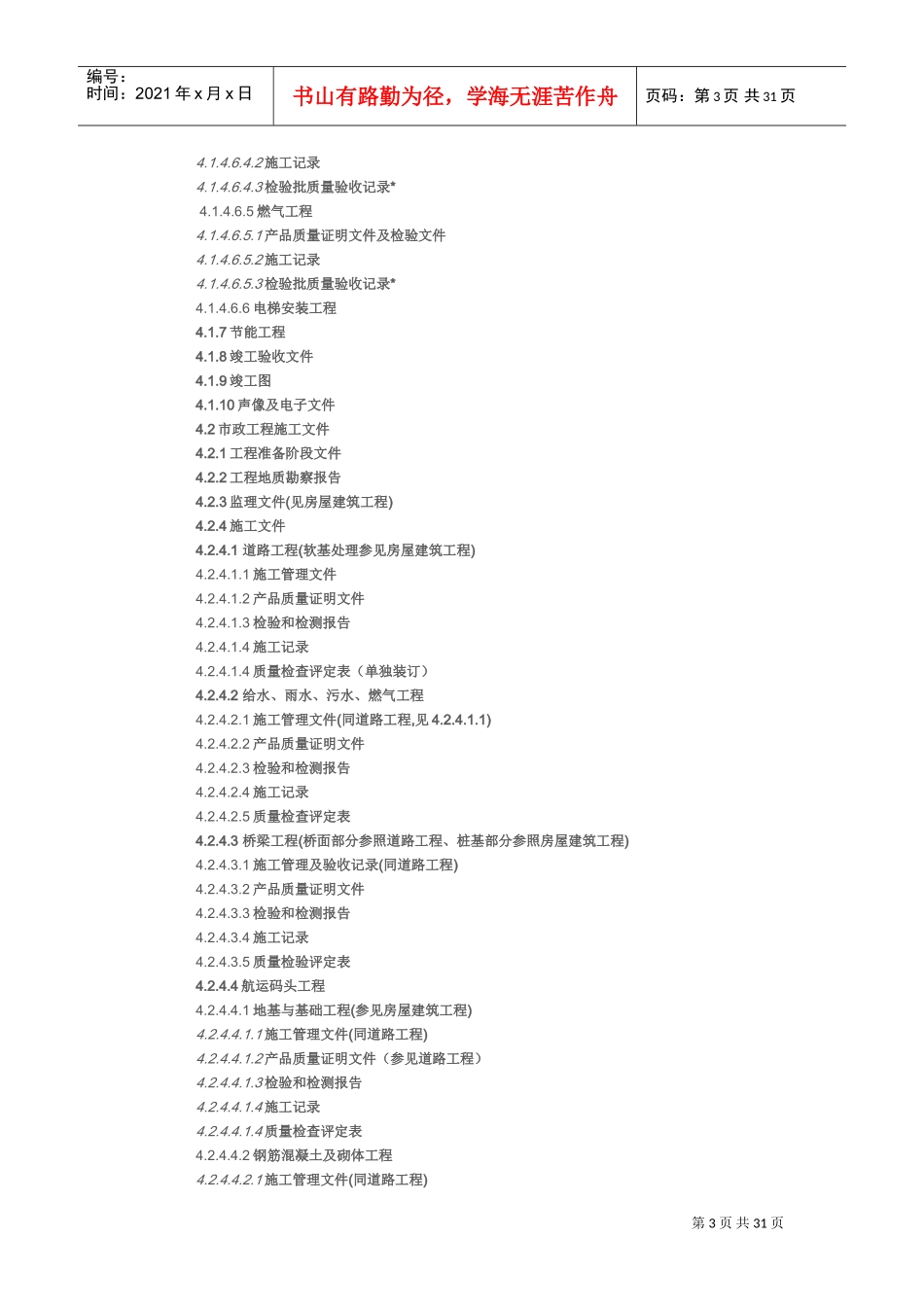 编号：
时间：2021 年 x 月 x 日

书山有路勤为径，学海无涯苦作舟

页码：第 3 页 共 31 页

4.1.4.6.4.2 施工记录
4.1.4.6.4.3 检验批质量验收记录*
4.1.4.6.5 燃气工程
4.1.4.6.5.1 产品质量证明文件及检验文件
4.1.4.6.5.2 施工记录
4.1.4.6.5.3 检验批质量验收记录*
4.1.4.6.6 电梯安装工程
4.1.7 节能工程
4.1.8 竣工验收文件
4.1.9 竣工图
4.1.10 声像及电子文件
4.2 市政工程施工文件
4.2.1 工程准备阶段文件
4.2.2 工程地质勘察报告
4.2.3 监理文件(见房屋建筑工程)
4.2.4 施工文件
4.2.4.1 道路工程(软基处理参见房屋建筑工程)
4.2.4.1.1 施工管理文件
4.2.4.1.2 产品质量证明文件
4.2.4.1.3 检验和检测报告
4.2.4.1.4 施工记录
4.2.4.1.4 质量检查评定表（单独装订）
4.2.4.2 给水、雨水、污水、燃气工程
4.2.4.2.1 施工管理文件(同道路工程,见 4.2.4.1.1)
4.2.4.2.2 产品质量证明文件
4.2.4.2.3 检验和检测报告
4.2.4.2.4 施工记录
4.2.4.2.5 质量检查评定表
4.2.4.3 桥梁工程(桥面部分参照道路工程、桩基部分参照房屋建筑工程)
4.2.4.3.1 施工管理及验收记录(同道路工程)
4.2.4.3.2 产品质量证明文件
4.2.4.3.3 检验和检测报告
4.2.4.3.4 施工记录
4.2.4.3.5 质量检验评定表
4.2.4.4 航运码头工程
4.2.4.4.1 地基与基础工程(参见房屋建筑工程)
4.2.4.4.1.1 施工管理文件(同道路工程)
4.2.4.4.1.2 产品质量证明文件（参见道路工程）
4.2.4.4.1.3 检验和检测报告
4.2.4.4.1.4 施工记录
4.2.4.4.1.4 质量检查评定表
4.2.4.4.2 钢筋混凝土及砌体工程
4.2.4.4.2.1 施工管理文件(同道路工程)

第 3 页 共 31 页